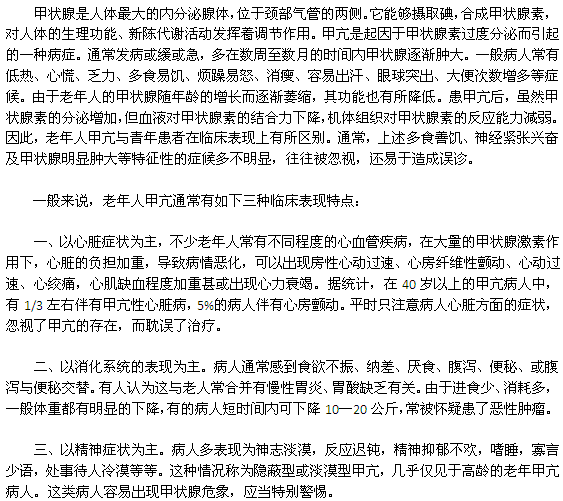 甲状腺是人体最大的内分泌腺体，位于颈部气管的两侧。它能够摄取碘，合成甲状腺素，对人体的生理功能、新陈代谢活动发挥着调节作用。甲亢是起因于甲状腺素过度分泌而引起的一种病症。通常发病或缓或急，多在数周至数月的时间内甲状腺逐渐肿大。一般病人常有低热、心慌、乏力、多食易饥、烦躁易怒、消瘦、容易出汗、眼球突出、大便次数增多等症候。由于老年人的甲状腺随年龄的增长而逐渐萎缩，其功能也有所降低。患甲亢后，虽然甲状腺素的分泌增加，但血液对甲状腺素的结合力下降，机体组织对甲状腺素的反应能力减弱。因此，老年人甲亢与青年患者在临床表现上有所区别。通常，上述多食善饥、神经紧张兴奋及甲状腺明显肿大等特征性的症候多不明显，往往被忽视，还易于造成误诊。

一般来说，老年人甲亢通常有如下三种临床表现特点：

一、以心脏症状为主，不少老年人常有不同程度的心血管疾病，在大量的甲状腺激素作用下，心脏的负担加重，导致病情恶化，可以出现房性心动过速、心房纤维性颤动、心动过速、心绞痛，心肌缺血程度加重甚或出现心力衰竭。据统计，在 40 岁以上的甲亢病人中，有 1/3 左右伴有甲亢性心脏病，5%的病人伴有心房颤动。平时只注意病人心脏方面的症状，忽视了甲亢的存在，而耽误了治疗。

二、以消化系统的表现为主。病人通常感到食欲不振、纳差、厌食、腹泻、便秘、或腹泻与便秘交替。有人认为这与老人常合并有慢性胃炎、胃酸缺乏有关。由于进食少、消耗多，一般体重都有明显的下降，有的病人短时间内可下降 10—20 公斤，常被怀疑患了恶性肿瘤。

三、以精神症状为主。病人多表现为神志淡漠，反应迟钝，精神抑郁不欢，嗜睡，寡言少语，处事待人冷漠等等。这种情况称为隐蔽型或淡漠型甲亢，几乎仅见于高龄的老年甲亢病人。这类病人容易出现甲状腺危象，应当特别警惕。